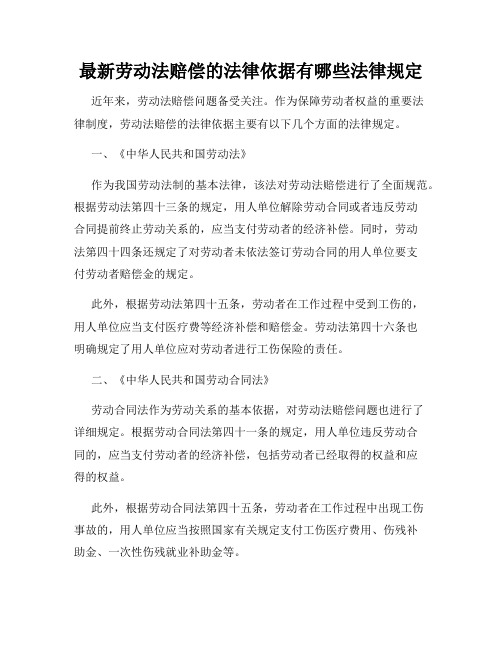 最新劳动法赔偿的法律依据有哪些法律规定

近年来，劳动法赔偿问题备受关注。作为保障劳动者权益的重要法律制度，劳动法赔偿的法律依据主要有以下几个方面的法律规定。

一、《中华人民共和国劳动法》

作为我国劳动法制的基本法律，该法对劳动法赔偿进行了全面规范。根据劳动法第四十三条的规定，用人单位解除劳动合同或者违反劳动合同提前终止劳动关系的，应当支付劳动者的经济补偿。同时，劳动法第四十四条还规定了对劳动者未依法签订劳动合同的用人单位要支付劳动者赔偿金的规定。

此外，根据劳动法第四十五条，劳动者在工作过程中受到工伤的，用人单位应当支付医疗费等经济补偿和赔偿金。劳动法第四十六条也明确规定了用人单位应对劳动者进行工伤保险的责任。

二、《中华人民共和国劳动合同法》

劳动合同法作为劳动关系的基本依据，对劳动法赔偿问题也进行了详细规定。根据劳动合同法第四十一条的规定，用人单位违反劳动合同的，应当支付劳动者的经济补偿，包括劳动者已经取得的权益和应得的权益。

此外，根据劳动合同法第四十五条，劳动者在工作过程中出现工伤事故的，用人单位应当按照国家有关规定支付工伤医疗费用、伤残补助金、一次性伤残就业补助金等。